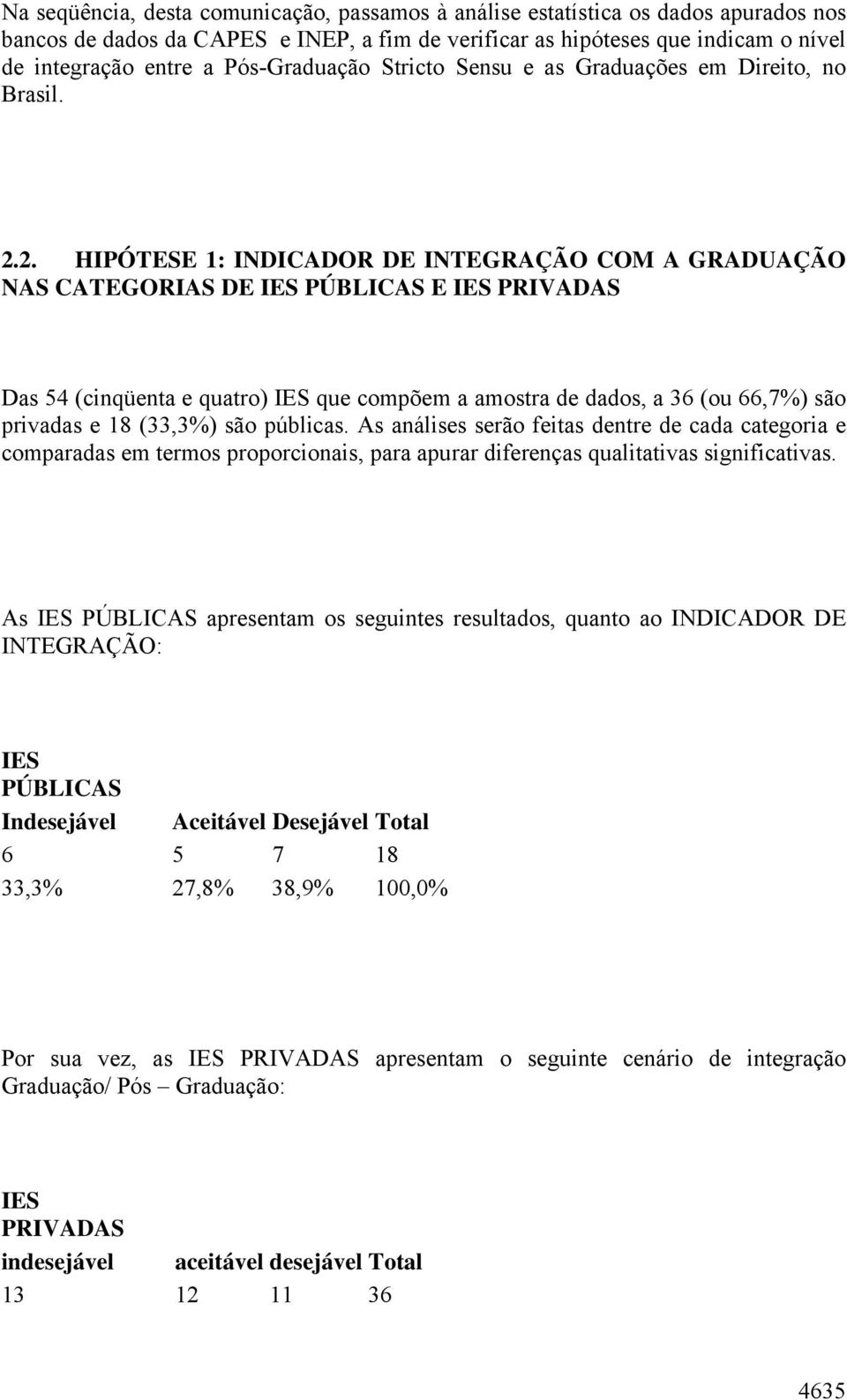 Na seqüência, desta comunicação, passamos à análise estatística os dados apurados nos bancos de dados da CAPES e INEP, a fim de verificar as hipóteses que indicam o nível de integração entre a Pós-Graduação Stricto Sensu e as Graduações em Direito, no Brasil.

2.2. HIPÓTESE 1: INDICADOR DE INTEGRAÇÃO COM A GRADUAÇÃO NAS CATEGORIAS DE IES PÚBLICAS E IES PRIVADAS

Das 54 (cinqüenta e quatro) IES que compõem a amostra de dados, a 36 (ou 66,7%) são privadas e 18 (33,3%) são públicas. As análises serão feitas dentre de cada categoria e comparadas em termos proporcionais, para apurar diferenças qualitativas significativas.

As IES PÚBLICAS apresentam os seguintes resultados, quanto ao INDICADOR DE INTEGRAÇÃO:

IES PÚBLICAS

| Indesejável | Aceitável | Desejável | Total |
|---|---|---|---|
| 6 | 5 | 7 | 18 |
| 33,3% | 27,8% | 38,9% | 100,0% |

Por sua vez, as IES PRIVADAS apresentam o seguinte cenário de integração Graduação/ Pós – Graduação:

IES PRIVADAS

| indesejável | aceitável | desejável | Total |
|---|---|---|---|
| 13 | 12 | 11 | 36 |

4635